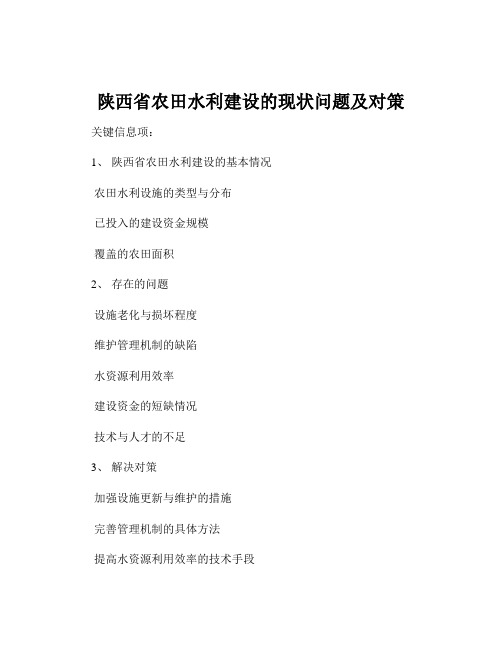 陕西省农田水利建设的现状问题及对策

关键信息项：

1、 陕西省农田水利建设的基本情况

农田水利设施的类型与分布

已投入的建设资金规模

覆盖的农田面积

2、 存在的问题

设施老化与损坏程度

维护管理机制的缺陷

水资源利用效率

建设资金的短缺情况

技术与人才的不足

3、 解决对策

加强设施更新与维护的措施

完善管理机制的具体方法

提高水资源利用效率的技术手段